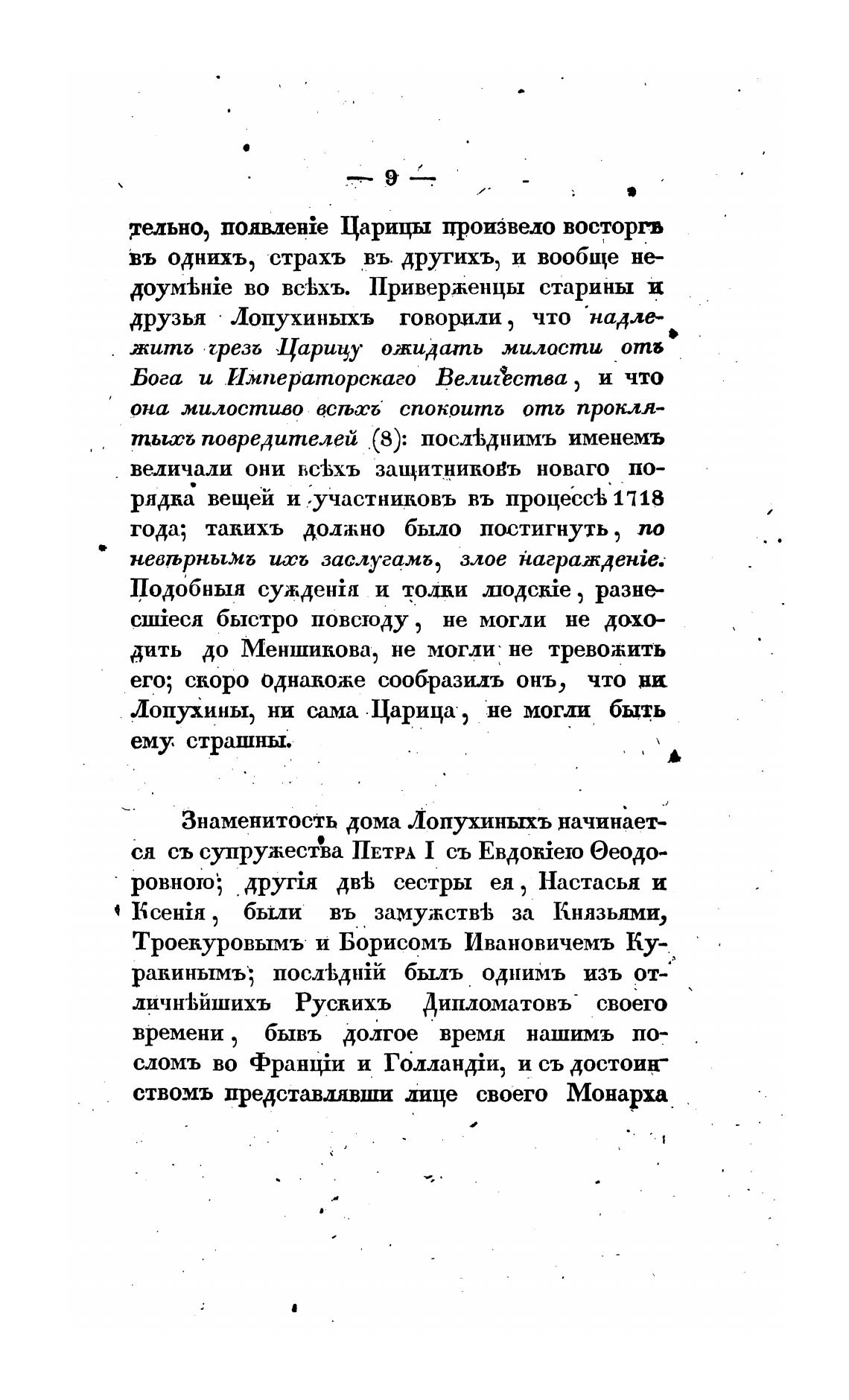 — 9 —

тельно, появленіе Царицы произвело восторгъ въ однихъ, страхъ въ другихъ, и вообще недоумѣніе во всѣхъ. Приверженцы старины и друзья Лопухиныхъ говорили, что надлежитъ чрезъ Царицу ожидать милости отъ Бога и Императорскаго Величества, и что она милостиво всѣхъ спокоитъ отъ проклятыхъ повредителей (8): послѣднимъ именемъ величали они всѣхъ защитниковъ новаго порядка вещей и участниковъ въ процессѣ 1718 года; такихъ должно было постигнуть, по невѣрнымъ ихъ заслугамъ, злое награжденіе. Подобныя сужденія и толки людскіе, разнесшіеся быстро повсюду, не могли не доходить до Меншикова, не могли не тревожить его; скоро однакоже сообразилъ онъ, что ни Лопухины, ни сама Царица, не могли быть ему страшны.

Знаменитость дома Лопухиныхъ начинается съ супружества Петра I съ Евдокіею Ѳеодоровною; другія двѣ сестры ея, Настасья и Ксенія, были въ замужствѣ за Князьями, Троекуровымъ и Борисомъ Ивановичемъ Куракинымъ; послѣдній былъ однимъ изъ отличнѣйшихъ Рускихъ Дипломатовъ своего времени, бывъ долгое время нашимъ посломъ во Франціи и Голландіи, и съ достоинствомъ представлявши лице своего Монарха